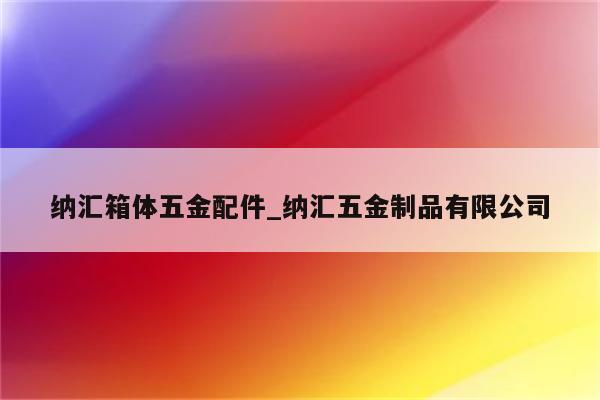 纳汇箱体五金配件_纳汇五金制品有限公司